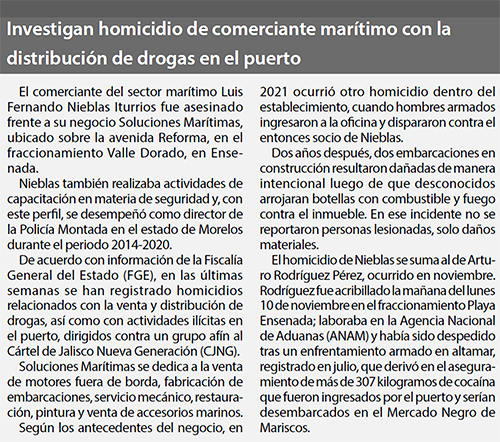 Investigan homicidio de comerciante marítimo con la distribución de drogas en el puerto

El comerciante del sector marítimo Luis Fernando Nieblas Iturrios fue asesinado frente a su negocio Soluciones Marítimas, ubicado sobre la avenida Reforma, en el fraccionamiento Valle Dorado, en Ensenada.

Nieblas también realizaba actividades de capacitación en materia de seguridad y, con este perfil, se desempeñó como director de la Policía Montada en el estado de Morelos durante el periodo 2014-2020.

De acuerdo con información de la Fiscalía General del Estado (FGE), en las últimas semanas se han registrado homicidios relacionados con la venta y distribución de drogas, así como con actividades ilícitas en el puerto, dirigidos contra un grupo afín al Cártel de Jalisco Nueva Generación (CJNG).

Soluciones Marítimas se dedica a la venta de motores fuera de borda, fabricación de embarcaciones, servicio mecánico, restauración, pintura y venta de accesorios marinos.

Según los antecedentes del negocio, en 2021 ocurrió otro homicidio dentro del establecimiento, cuando hombres armados ingresaron a la oficina y dispararon contra el entonces socio de Nieblas.

Dos años después, dos embarcaciones en construcción resultaron dañadas de manera intencional luego de que desconocidos arrojaran botellas con combustible y fuego contra el inmueble. En ese incidente no se reportaron personas lesionadas, solo daños materiales.

El homicidio de Nieblas se suma al de Arturo Rodríguez Pérez, ocurrido en noviembre. Rodríguez fue acribillado la mañana del lunes 10 de noviembre en el fraccionamiento Playa Ensenada; laboraba en la Agencia Nacional de Aduanas (ANAM) y había sido despedido tras un enfrentamiento armado en altamar, registrado en julio, que derivó en el aseguramiento de más de 307 kilogramos de cocaína que fueron ingresados por el puerto y serían desembarcados en el Mercado Negro de Mariscos.